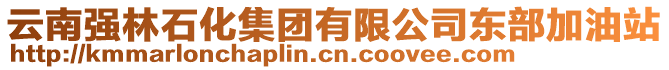 云南强林石化集团有限公司东部加油站
http://kmmarlonchaplin.cn.coovee.com